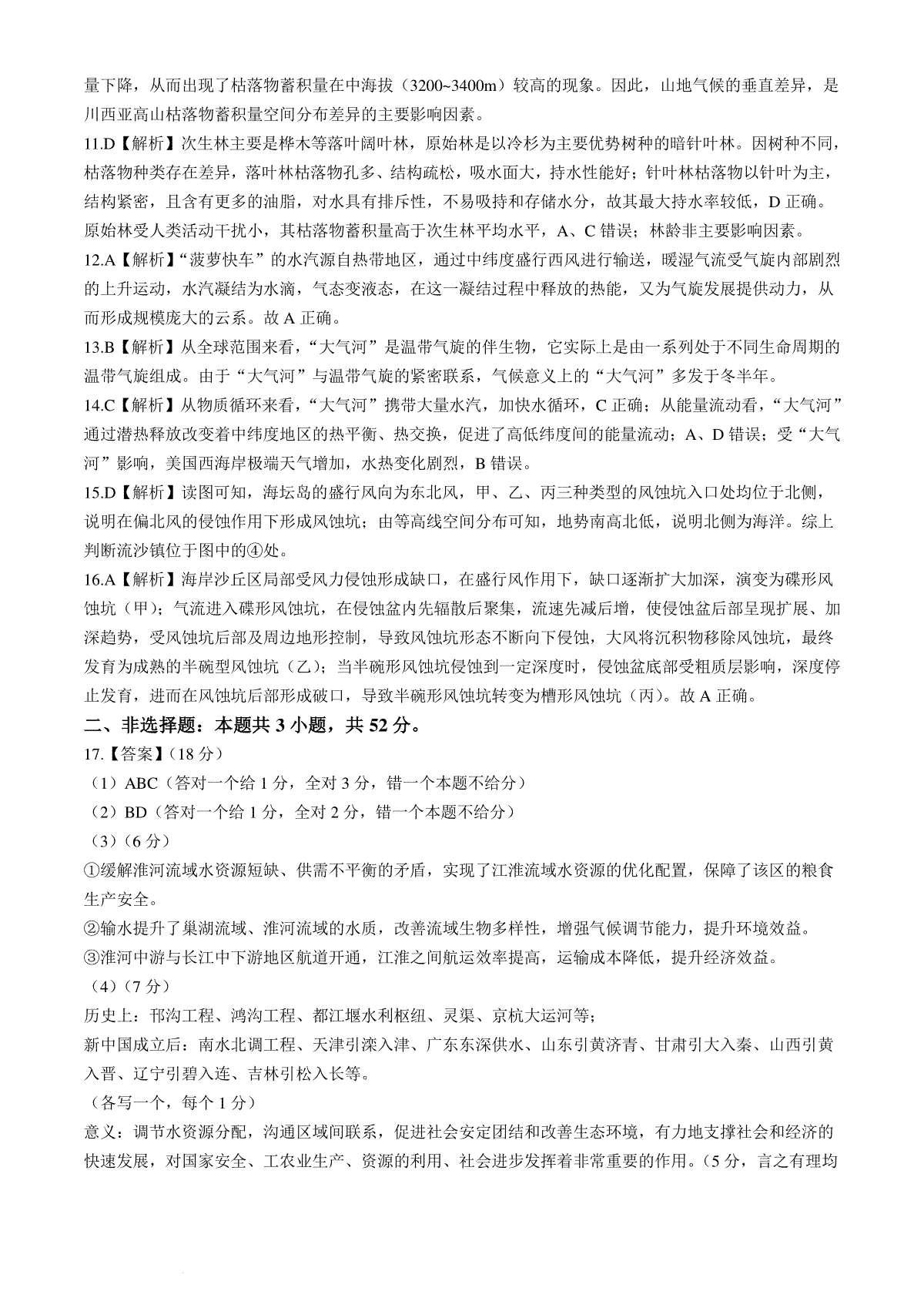 量下降，从而出现了枯落物蓄积量在中海拔（3200~3400m）较高的现象。因此，山地气候的垂直差异，是川西亚高山枯落物蓄积量空间分布差异的主要影响因素。

11.D【解析】次生林主要是桦木等落叶阔叶林，原始林是以冷杉为主要优势树种的暗针叶林。因树种不同，枯落物种类存在差异，落叶林枯落物孔多、结构疏松，吸水面大，持水性能好；针叶林枯落物以针叶为主，结构紧密，且含有更多的油脂，对水具有排斥性，不易吸持和存储水分，故其最大持水率较低，D 正确。原始林受人类活动干扰小，其枯落物蓄积量高于次生林平均水平，A、C 错误；林龄非主要影响因素。

12.A【解析】“菠萝快车”的水汽源自热带地区，通过中纬度盛行西风进行输送，暖湿气流受气旋内部剧烈的上升运动，水汽凝结为水滴，气态变液态，在这一凝结过程中释放的热能，又为气旋发展提供动力，从而形成规模庞大的云系。故 A 正确。

13.B【解析】从全球范围来看，“大气河”是温带气旋的伴生物，它实际上是由一系列处于不同生命周期的温带气旋组成。由于“大气河”与温带气旋的紧密联系，气候意义上的“大气河”多发于冬半年。

14.C【解析】从物质循环来看，“大气河”携带大量水汽，加快水循环，C 正确；从能量流动看，“大气河”通过潜热释放改变着中纬度地区的热平衡、热交换，促进了高低纬度间的能量流动；A、D 错误；受“大气河”影响，美国西海岸极端天气增加，水热变化剧烈，B 错误。

15.D【解析】读图可知，海坛岛的盛行风向为东北风，甲、乙、丙三种类型的风蚀坑入口处均位于北侧，说明在偏北风的侵蚀作用下形成风蚀坑；由等高线空间分布可知，地势南高北低，说明北侧为海洋。综上判断流沙镇位于图中的④处。

16.A【解析】海岸沙丘区局部受风力侵蚀形成缺口，在盛行风作用下，缺口逐渐扩大加深，演变为碟形风蚀坑（甲）；气流进入碟形风蚀坑，在侵蚀盆内先辐散后聚集，流速先减后增，使侵蚀盆后部呈现扩展、加深趋势，受风蚀坑后部及周边地形控制，导致风蚀坑形态不断向下侵蚀，大风将沉积物移除风蚀坑，最终发育为成熟的半碗型风蚀坑（乙）；当半碗形风蚀坑侵蚀到一定深度时，侵蚀盆底部受粗质层影响，深度停止发育，进而在风蚀坑后部形成破口，导致半碗形风蚀坑转变为槽形风蚀坑（丙）。故 A 正确。

二、非选择题：本题共 3 小题，共 52 分。

17.【答案】（18 分）

（1）ABC（答对一个给 1 分，全对 3 分，错一个本题不给分）

（2）BD（答对一个给 1 分，全对 2 分，错一个本题不给分）

（3）（6 分）

①缓解淮河流域水资源短缺、供需不平衡的矛盾，实现了江淮流域水资源的优化配置，保障了该区的粮食生产安全。

②输水提升了巢湖流域、淮河流域的水质，改善流域生物多样性，增强气候调节能力，提升环境效益。

③淮河中游与长江中下游地区航道开通，江淮之间航运效率提高，运输成本降低，提升经济效益。

（4）（7 分）

历史上：邗沟工程、鸿沟工程、都江堰水利枢纽、灵渠、京杭大运河等；

新中国成立后：南水北调工程、天津引滦入津、广东东深供水、山东引黄济青、甘肃引大入秦、山西引黄入晋、辽宁引碧入连、吉林引松入长等。

（各写一个，每个 1 分）

意义：调节水资源分配，沟通区域间联系，促进社会安定团结和改善生态环境，有力地支撑社会和经济的快速发展，对国家安全、工农业生产、资源的利用、社会进步发挥着非常重要的作用。（5 分，言之有理均